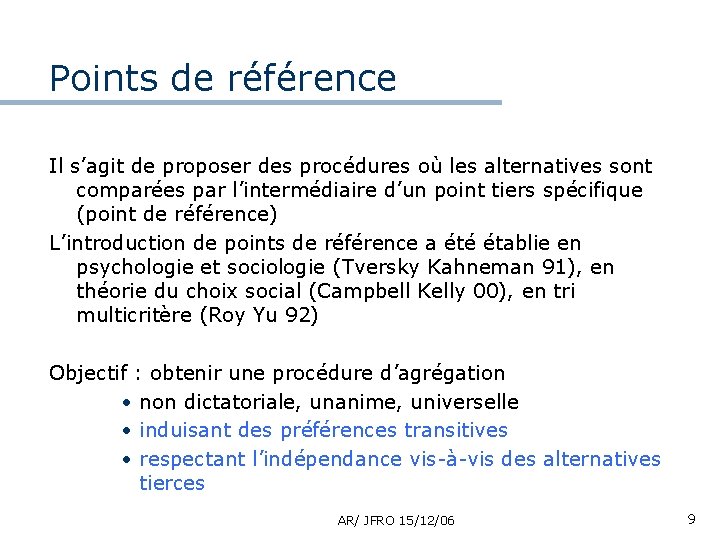 Points de référence

Il s'agit de proposer des procédures où les alternatives sont comparées par l'intermédiaire d'un point tiers spécifique (point de référence)

L'introduction de points de référence a été établie en psychologie et sociologie (Tversky Kahneman 91), en théorie du choix social (Campbell Kelly 00), en tri multicritère (Roy Yu 92)

Objectif : obtenir une procédure d'agrégation
• non dictatoriale, unanime, universelle
• induisant des préférences transitives
• respectant l'indépendance vis-à-vis des alternatives tierces

AR/ JFRO 15/12/06

9